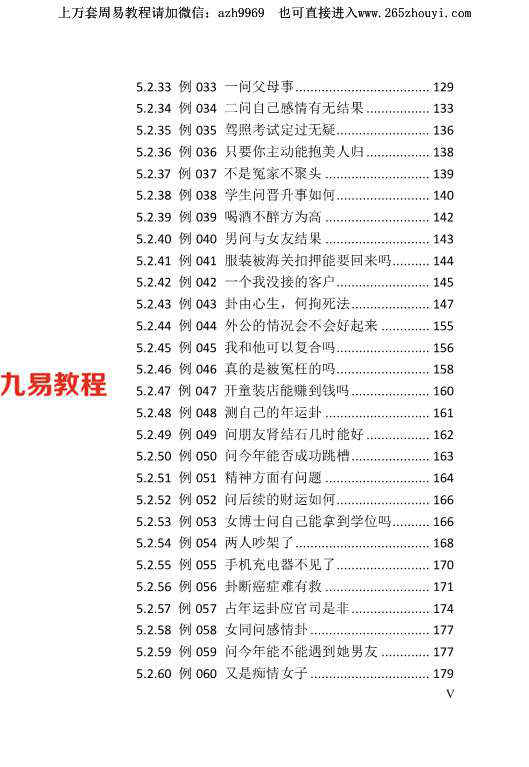 上万套周易教程请加微信：azh9969 也可直接进入www.265zhouyi.com

5.2.33 例033 一问父母事 129
5.2.34 例034 二问自己感情有无结果 133
5.2.35 例035 驾照考试定过无疑 136
5.2.36 例036 只要你主动能抱美人归 138
5.2.37 例037 不是冤家不聚头 139
5.2.38 例038 学生问晋升事如何 140
5.2.39 例039 喝酒不醉方为高 142
5.2.40 例040 男问与女友结果 143
5.2.41 例041 服装被海关扣押能要回来吗 144
5.2.42 例042 一个我没接的客户 145
5.2.43 例043 卦由心生，何拘死法 147
5.2.44 例044 外公的情况会不会好起来 155
5.2.45 例045 我和他可以复合吗 156
5.2.46 例046 真的是被冤枉的吗 158
5.2.47 例047 开童装店能赚到钱吗 160
5.2.48 例048 测自己的年运卦 161
5.2.49 例049 问朋友肾结石几时能好 162
5.2.50 例050 问今年能否成功跳槽 163
5.2.51 例051 精神方面有问题 164
5.2.52 例052 问后续的财运如何 166
5.2.53 例053 女博士问自己能拿到学位吗 166
5.2.54 例054 两人吵架了 168
5.2.55 例055 手机充电器不见了 170
5.2.56 例056 卦断癌症难有救 171
5.2.57 例057 占年运卦应官司是非 174
5.2.58 例058 女同问感情卦 177
5.2.59 例059 问今年能不能遇到她男友 177
5.2.60 例060 又是痴情女子 179

V

九易教程